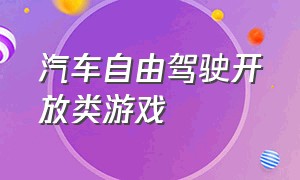 汽车自由驾驶开放类游戏